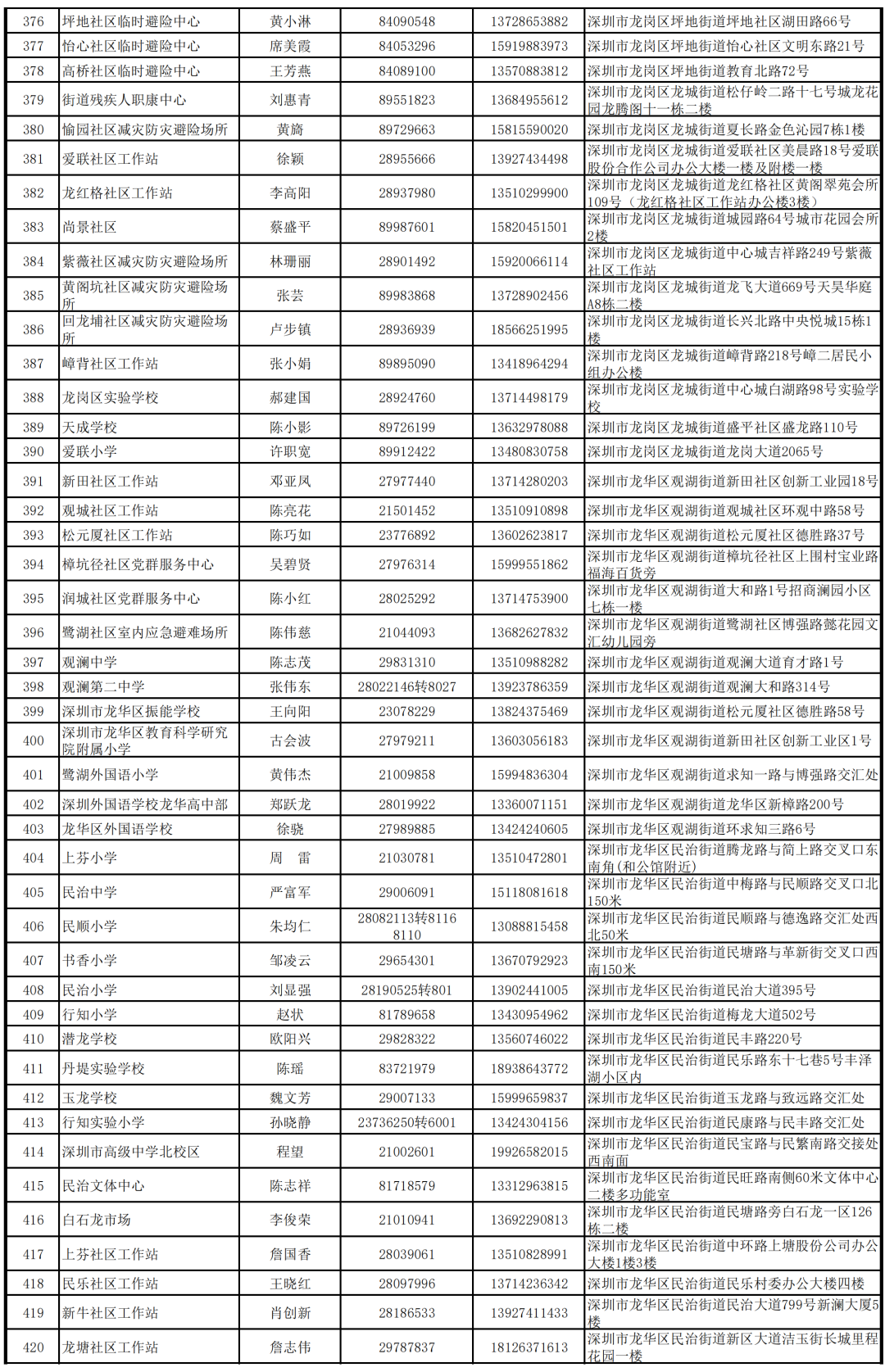 | 376 | 坪地社区临时避险中心 | 黄小淋 | 84090548 | 13728653882 | 深圳市龙岗区坪地街道坪地社区湖田路66号 |
|---|---|---|---|---|---|
| 377 | 怡心社区临时避险中心 | 席美霞 | 84053296 | 15919883973 | 深圳市龙岗区坪地街道怡心社区文明东路21号 |
| 378 | 高桥社区临时避险中心 | 王芳燕 | 84089100 | 13570883812 | 深圳市龙岗区坪地街道教育北路72号 |
| 379 | 街道残疾人职康中心 | 刘惠青 | 89551823 | 13684955612 | 深圳市龙岗区龙城街道松仔岭二路十七号城龙花园龙腾阁十一栋二楼 |
| 380 | 愉园社区减灾防灾避险场所 | 黄旖 | 89729663 | 15815590020 | 深圳市龙岗区龙城街道夏长路金色沁园7栋1楼 |
| 381 | 爱联社区工作站 | 徐颖 | 28955666 | 13927434498 | 深圳市龙岗区龙城街道爱联社区美晨路18号爱联股份合作公司办公大楼一楼及附楼一楼 |
| 382 | 龙红格社区工作站 | 李高阳 | 28937980 | 13510299900 | 深圳市龙岗区龙城街道龙红格社区黄阁翠苑会所109号（龙红格社区工作站办公楼3楼） |
| 383 | 尚景社区 | 蔡盛平 | 89987601 | 15820451501 | 深圳市龙岗区龙城街道城园路64号城市花园会所2楼 |
| 384 | 紫薇社区减灾防灾避险场所 | 林珊丽 | 28901492 | 15920066114 | 深圳市龙岗区龙城街道中心城吉祥路249号紫薇社区工作站 |
| 385 | 黄阁坑社区减灾防灾避险场所 | 张芸 | 89983868 | 13728902456 | 深圳市龙岗区龙城街道龙飞大道669号天昊华庭A8栋二楼 |
| 386 | 回龙埔社区减灾防灾避险场所 | 卢步镇 | 28936939 | 18566251995 | 深圳市龙岗区龙城街道长兴北路中央悦城15栋1楼 |
| 387 | 嶂背社区工作站 | 张小娟 | 89895090 | 13418964294 | 深圳市龙岗区龙城街道嶂背路218号嶂二居民小组办公楼 |
| 388 | 龙岗区实验学校 | 郝建国 | 28924760 | 13714498179 | 深圳市龙岗区龙城街道中心城白湖路98号实验学校 |
| 389 | 天成学校 | 陈小影 | 89726199 | 13632978088 | 深圳市龙岗区龙城街道盛平社区盛龙路110号 |
| 390 | 爱联小学 | 许职宽 | 89912422 | 13480830758 | 深圳市龙岗区龙城街道龙岗大道2065号 |
| 391 | 新田社区工作站 | 邓亚凤 | 27977440 | 13714280203 | 深圳市龙华区观湖街道新田社区创新工业园18号 |
| 392 | 观城社区工作站 | 陈亮花 | 21501452 | 13510910898 | 深圳市龙华区观湖街道观城社区环观中路58号 |
| 393 | 松元厦社区工作站 | 陈巧如 | 23776892 | 13602623817 | 深圳市龙华区观湖街道松元厦社区德胜路37号 |
| 394 | 樟坑径社区党群服务中心 | 吴碧贤 | 27976314 | 15999551862 | 深圳市龙华区观湖街道樟坑径社区上围村宝业路福海百货旁 |
| 395 | 润城社区党群服务中心 | 陈小红 | 28025292 | 13714753900 | 深圳市龙华区观湖街道大和路1号招商澜园小区七栋一楼 |
| 396 | 鹭湖社区室内应急避难场所 | 陈伟慈 | 21044093 | 13682627832 | 深圳市龙华区观湖街道鹭湖社区博强路懿花园文汇幼儿园旁 |
| 397 | 观澜中学 | 陈志茂 | 29831310 | 13510988282 | 深圳市龙华区观湖街道观澜大道育才路1号 |
| 398 | 观澜第二中学 | 张伟东 | 28022146转8027 | 13923786359 | 深圳市龙华区观湖街道观澜大和路314号 |
| 399 | 深圳市龙华区振能学校 | 王向阳 | 23078229 | 13824375469 | 深圳市龙华区观湖街道松元厦社区德胜路58号 |
| 400 | 深圳市龙华区教育科学研究院附属小学 | 古会波 | 27979211 | 13603056183 | 深圳市龙华区观湖街道新田社区创新工业区1号 |
| 401 | 鹭湖外国语小学 | 黄伟杰 | 21009858 | 15994836304 | 深圳市龙华区观湖街道求知一路与博强路交汇处 |
| 402 | 深圳外国语学校龙华高中部 | 郑跃龙 | 28019922 | 13360071151 | 深圳市龙华区观湖街道龙华区新樟路200号 |
| 403 | 龙华区外国语学校 | 徐骁 | 27989885 | 13424240605 | 深圳市龙华区观湖街道环求知三路6号 |
| 404 | 上芬小学 | 周　雷 | 21030781 | 13510472801 | 深圳市龙华区民治街道腾龙路与简上路交叉口东南角(和公馆附近) |
| 405 | 民治中学 | 严富军 | 29006091 | 15118081618 | 深圳市龙华区民治街道中梅路与民顺路交叉口北150米 |
| 406 | 民顺小学 | 朱均仁 | 28082113转8116 8110 | 13088815458 | 深圳市龙华区民治街道民顺路与德逸路交汇处西北50米 |
| 407 | 书香小学 | 邹凌云 | 29654301 | 13670792923 | 深圳市龙华区民治街道民塘路与革新街交叉口西南150米 |
| 408 | 民治小学 | 刘显强 | 28190525转801 | 13902441005 | 深圳市龙华区民治街道民治大道395号 |
| 409 | 行知小学 | 赵状 | 81789658 | 13430954962 | 深圳市龙华区民治街道梅龙大道502号 |
| 410 | 潜龙学校 | 欧阳兴 | 29828322 | 13560746022 | 深圳市龙华区民治街道民丰路220号 |
| 411 | 丹堤实验学校 | 陈瑶 | 83721979 | 18938643772 | 深圳市龙华区民治街道民乐路东十七巷5号丰泽湖小区内 |
| 412 | 玉龙学校 | 魏文芳 | 29007133 | 15999659837 | 深圳市龙华区民治街道玉龙路与致远路交汇处 |
| 413 | 行知实验小学 | 孙晓静 | 23736250转6001 | 13424304156 | 深圳市龙华区民治街道民康路与民丰路交汇处 |
| 414 | 深圳市高级中学北校区 | 程望 | 21002601 | 19926582015 | 深圳市龙华区民治街道民宝路与民繁南路交接处西南面 |
| 415 | 民治文体中心 | 陈志祥 | 81718579 | 13312963815 | 深圳市龙华区民治街道民旺路南侧60米文体中心二楼多功能室 |
| 416 | 白石龙市场 | 李俊荣 | 21010941 | 13692290813 | 深圳市龙华区民治街道民塘路旁白石龙一区126栋二楼 |
| 417 | 上芬社区工作站 | 詹国香 | 28039061 | 13510828991 | 深圳市龙华区民治街道中环路上塘股份公司办公大楼1楼3楼 |
| 418 | 民乐社区工作站 | 王晓红 | 28097996 | 13714236342 | 深圳市龙华区民治街道民乐村委办公大楼四楼 |
| 419 | 新牛社区工作站 | 肖创新 | 28186533 | 13927411433 | 深圳市龙华区民治街道民治大道799号新澜大厦5楼 |
| 420 | 龙塘社区工作站 | 詹志伟 | 29787837 | 18126371613 | 深圳市龙华区民治街道新区大道洁玉街长城里程花园一楼 |